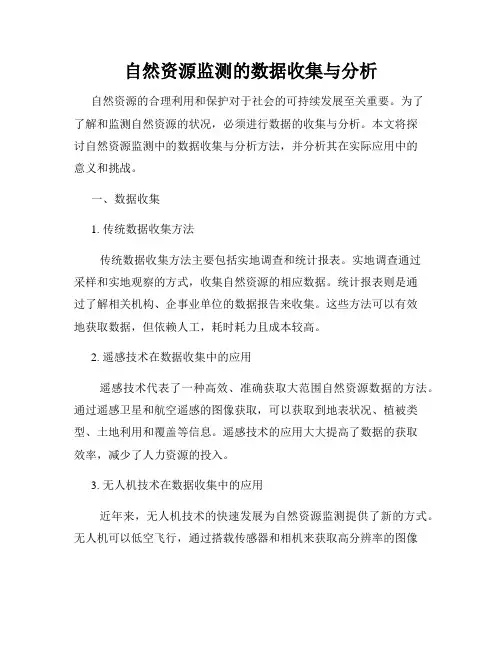 自然资源监测的数据收集与分析

自然资源的合理利用和保护对于社会的可持续发展至关重要。为了了解和监测自然资源的状况，必须进行数据的收集与分析。本文将探讨自然资源监测中的数据收集与分析方法，并分析其在实际应用中的意义和挑战。

一、数据收集

1. 传统数据收集方法

传统数据收集方法主要包括实地调查和统计报表。实地调查通过采样和实地观察的方式，收集自然资源的相应数据。统计报表则是通过了解相关机构、企事业单位的数据报告来收集。这些方法可以有效地获取数据，但依赖人工，耗时耗力且成本较高。

2. 遥感技术在数据收集中的应用

遥感技术代表了一种高效、准确获取大范围自然资源数据的方法。通过遥感卫星和航空遥感的图像获取，可以获取到地表状况、植被类型、土地利用和覆盖等信息。遥感技术的应用大大提高了数据的获取效率，减少了人力资源的投入。

3. 无人机技术在数据收集中的应用

近年来，无人机技术的快速发展为自然资源监测提供了新的方式。无人机可以低空飞行，通过搭载传感器和相机来获取高分辨率的图像